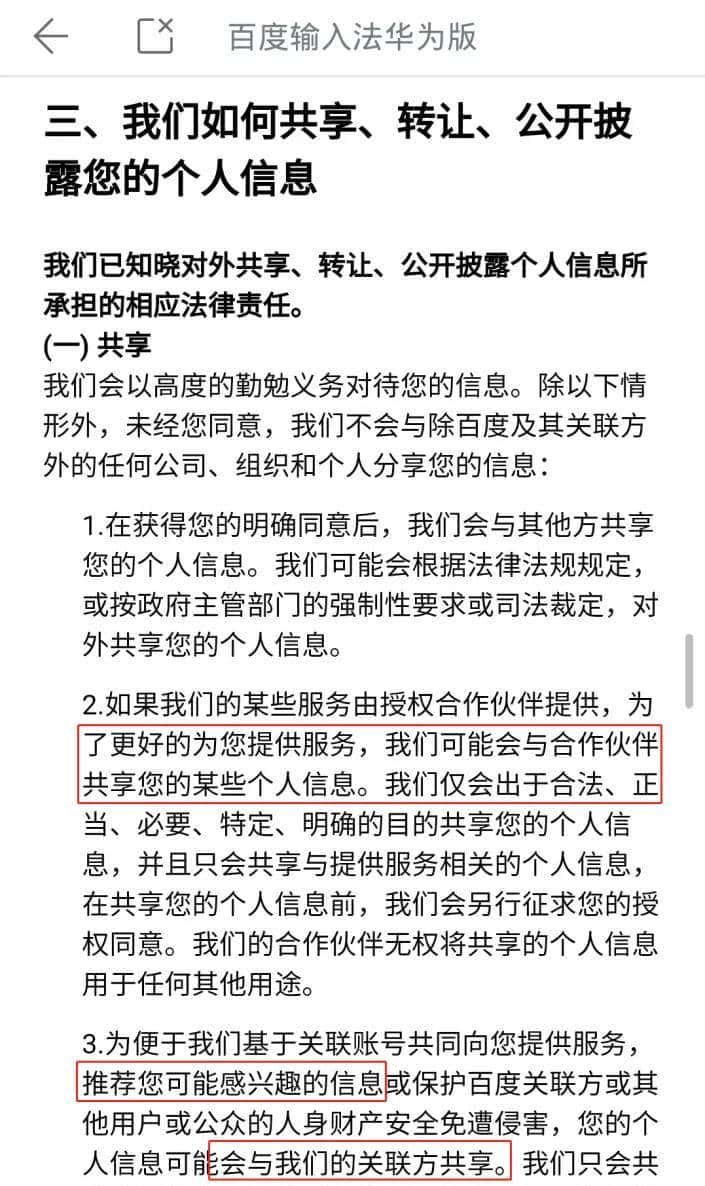 百度输入法华为版

三、我们如何共享、转让、公开披露您的个人信息

我们已知晓对外共享、转让、公开披露个人信息所承担的相应法律责任。

(一) 共享

我们会以高度的勤勉义务对待您的信息。除以下情形外，未经您同意，我们不会与除百度及其关联方外的任何公司、组织和个人分享您的信息：

1.在获得您的明确同意后，我们会与其他方共享您的个人信息。我们可能会根据法律法规规定，或按政府主管部门的强制性要求或司法裁定，对外共享您的个人信息。

2.如果我们的某些服务由授权合作伙伴提供，为了更好的为您提供服务，我们可能会与合作伙伴共享您的某些个人信息。我们仅会出于合法、正当、必要、特定、明确的目的共享您的个人信息，并且只会共享与提供服务相关的个人信息，在共享您的个人信息前，我们会另行征求您的授权同意。我们的合作伙伴无权将共享的个人信息用于任何其他用途。

3.为便于我们基于关联账号共同向您提供服务，推荐您可能感兴趣的信息或保护百度关联方或其他用户或公众的人身财产安全免遭侵害，您的个人信息可能会与我们的关联方共享。我们只会共